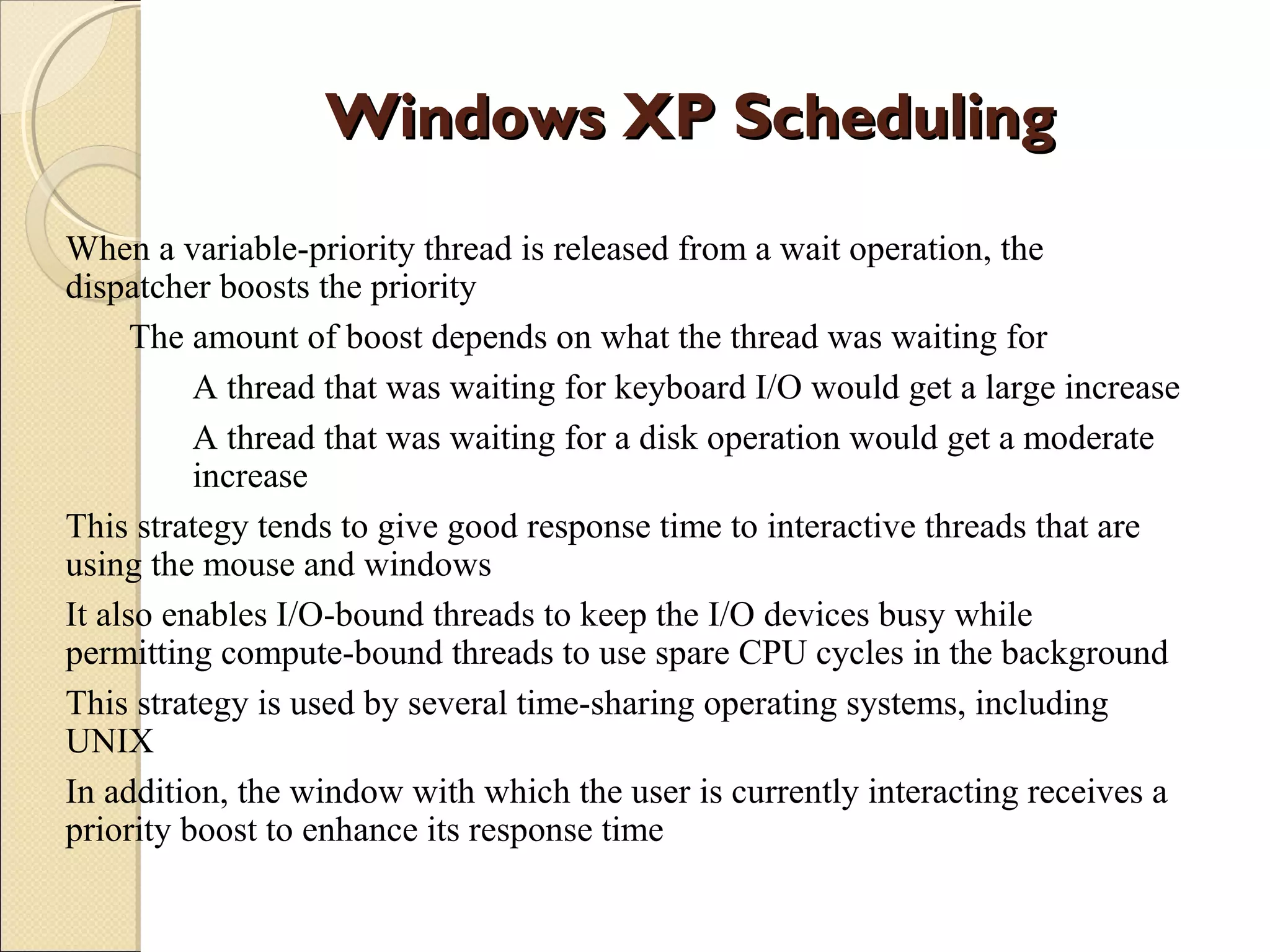 Windows XP Scheduling

When a variable-priority thread is released from a wait operation, the dispatcher boosts the priority

The amount of boost depends on what the thread was waiting for

A thread that was waiting for keyboard I/O would get a large increase

A thread that was waiting for a disk operation would get a moderate increase

This strategy tends to give good response time to interactive threads that are using the mouse and windows

It also enables I/O-bound threads to keep the I/O devices busy while permitting compute-bound threads to use spare CPU cycles in the background

This strategy is used by several time-sharing operating systems, including UNIX

In addition, the window with which the user is currently interacting receives a priority boost to enhance its response time